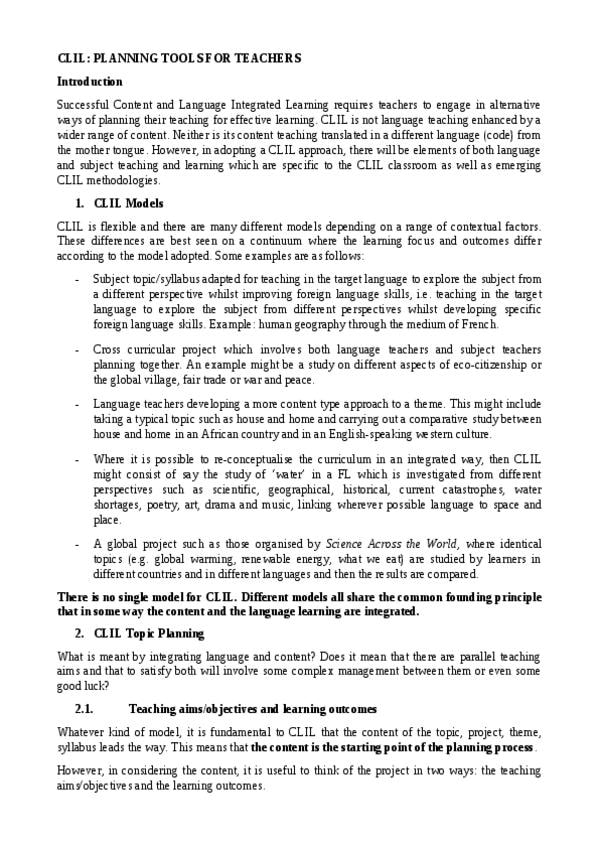 CLIL: PLANNING TOOLS FOR TEACHERS

Introduction

Successful Content and Language Integrated Learning requires teachers to engage in alternative ways of planning their teaching for effective learning. CLIL is not language teaching enhanced by a wider range of content. Neither is its content teaching translated in a different language (code) from the mother tongue. However, in adopting a CLIL approach, there will be elements of both language and subject teaching and learning which are specific to the CLIL classroom as well as emerging CLIL methodologies.

1. CLIL Models

CLIL is flexible and there are many different models depending on a range of contextual factors. These differences are best seen on a continuum where the learning focus and outcomes differ according to the model adopted. Some examples are as follows:

- Subject topic/syllabus adapted for teaching in the target language to explore the subject from a different perspective whilst improving foreign language skills, i.e. teaching in the target language to explore the subject from different perspectives whilst developing specific foreign language skills. Example: human geography through the medium of French.

- Cross curricular project which involves both language teachers and subject teachers planning together. An example might be a study on different aspects of eco-citizenship or the global village, fair trade or war and peace.

- Language teachers developing a more content type approach to a theme. This might include taking a typical topic such as house and home and carrying out a comparative study between house and home in an African country and in an English-speaking western culture.

- Where it is possible to re-conceptualise the curriculum in an integrated way, then CLIL might consist of say the study of 'water' in a FL which is investigated from different perspectives such as scientific, geographical, historical, current catastrophes, water shortages, poetry, art, drama and music, linking wherever possible language to space and place.

- A global project such as those organised by Science Across the World, where identical topics (e.g. global warming, renewable energy, what we eat) are studied by learners in different countries and in different languages and then the results are compared.

There is no single model for CLIL. Different models all share the common founding principle that in some way the content and the language learning are integrated.

2. CLIL Topic Planning

What is meant by integrating language and content? Does it mean that there are parallel teaching aims and that to satisfy both will involve some complex management between them or even some good luck?

2.1. Teaching aims/objectives and learning outcomes

Whatever kind of model, it is fundamental to CLIL that the content of the topic, project, theme, syllabus leads the way. This means that the content is the starting point of the planning process.

However, in considering the content, it is useful to think of the project in two ways: the teaching aims/objectives and the learning outcomes.